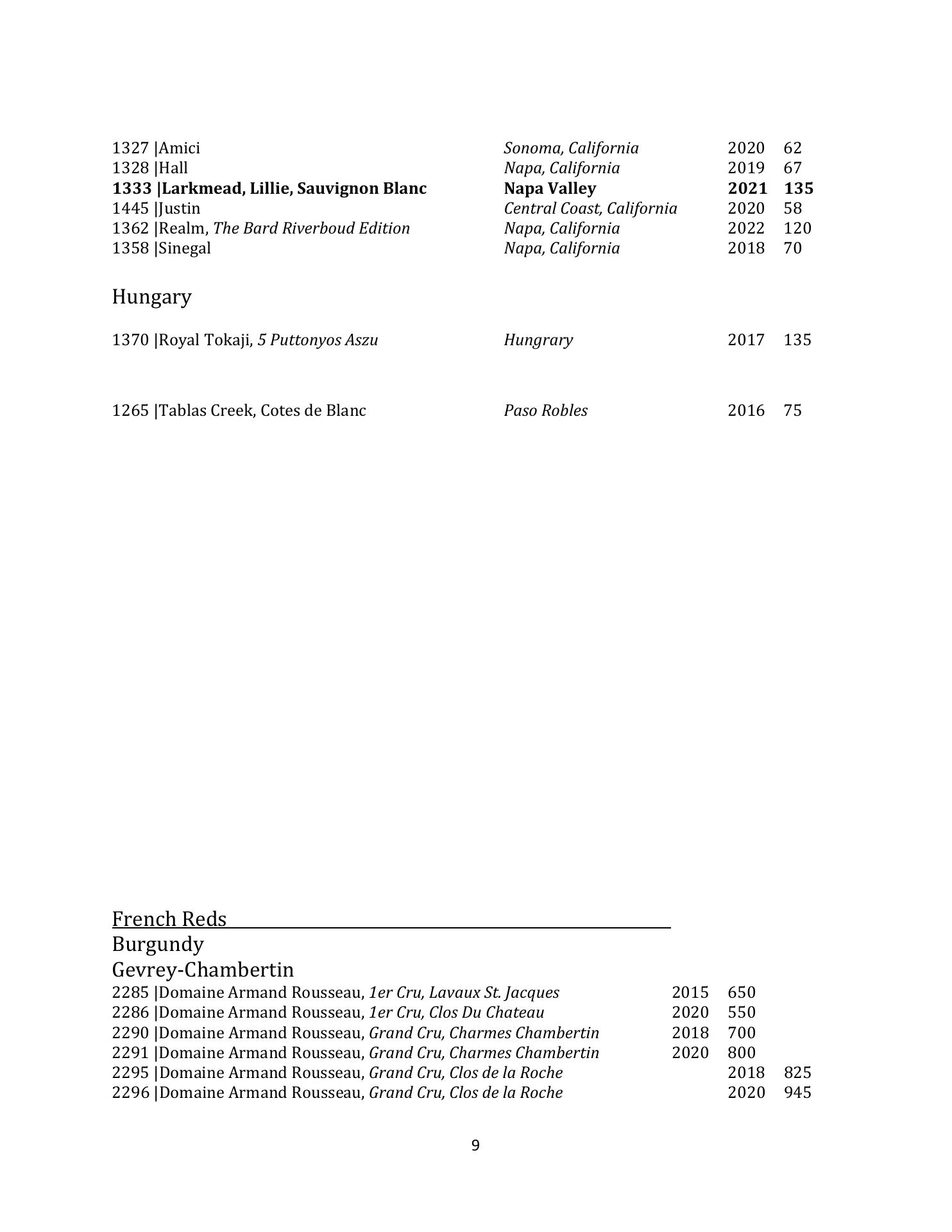 1327 |Amici Sonoma, California 2020 62
1328 |Hall Napa, California 2019 67
1333 |Larkmead, Lillie, Sauvignon Blanc Napa Valley 2021 135
1445 |Justin Central Coast, California 2020 58
1362 |Realm, The Bard Riverboud Edition Napa, California 2022 120
1358 |Sinegal Napa, California 2018 70

Hungary

1370 |Royal Tokaji, 5 Puttonyos Aszu Hungrary 2017 135

1265 |Tablas Creek, Cotes de Blanc Paso Robles 2016 75

French Reds
Burgundy
Gevrey-Chambertin
2285 |Domaine Armand Rousseau, 1er Cru, Lavaux St. Jacques 2015 650
2286 |Domaine Armand Rousseau, 1er Cru, Clos Du Chateau 2020 550
2290 |Domaine Armand Rousseau, Grand Cru, Charmes Chambertin 2018 700
2291 |Domaine Armand Rousseau, Grand Cru, Charmes Chambertin 2020 800
2295 |Domaine Armand Rousseau, Grand Cru, Clos de la Roche 2018 825
2296 |Domaine Armand Rousseau, Grand Cru, Clos de la Roche 2020 945

9